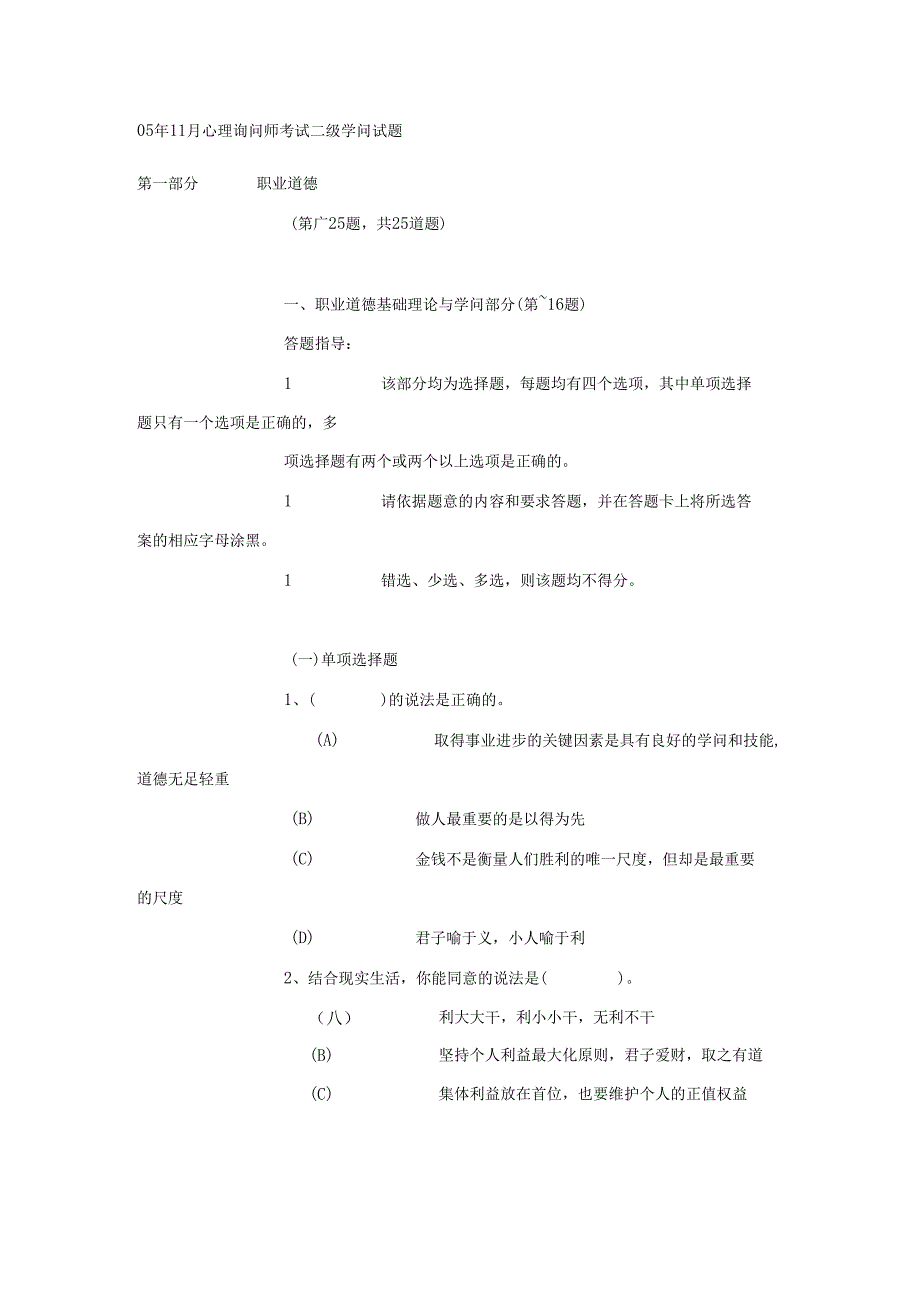 05年11月心理询问师考试二级学问试题

第一部分　职业道德

（第广25题，共25道题）

一、职业道德基础理论与学问部分(第~16题)

答题指导：

1　该部分均为选择题，每题均有四个选项，其中单项选择题只有一个选项是正确的，多

项选择题有两个或两个以上选项是正确的。

1　请依据题意的内容和要求答题，并在答题卡上将所选答案的相应字母涂黑。

1　错选、少选、多选，则该题均不得分。

(一)单项选择题

1、(　)的说法是正确的。

(A)　取得事业进步的关键因素是具有良好的学问和技能,道德无足轻重

(B)　做人最重要的是以得为先

(C)　金钱不是衡量人们胜利的唯一尺度，但却是最重要的尺度

(D)　君子喻于义，小人喻于利

2、结合现实生活，你能同意的说法是(　)。

（八）　利大大干，利小小干，无利不干

(B)　坚持个人利益最大化原则，君子爱财，取之有道

(C)　集体利益放在首位，也要维护个人的正值权益